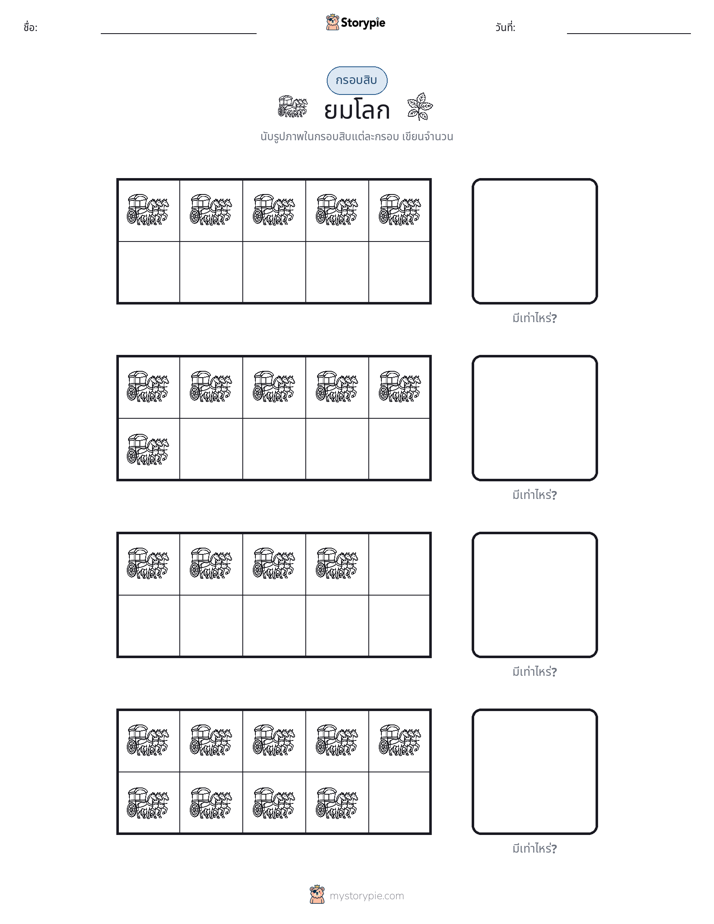 ชื่อ: ____ Storypie วันที่: ____

กรอบสิบ

ยมโลก

นับรูปภาพในกรอบสิบแต่ละกรอบ เขียนจำนวน

มีเท่าไหร่?

มีเท่าไหร่?

มีเท่าไหร่?

มีเท่าไหร่?

mystorypie.com